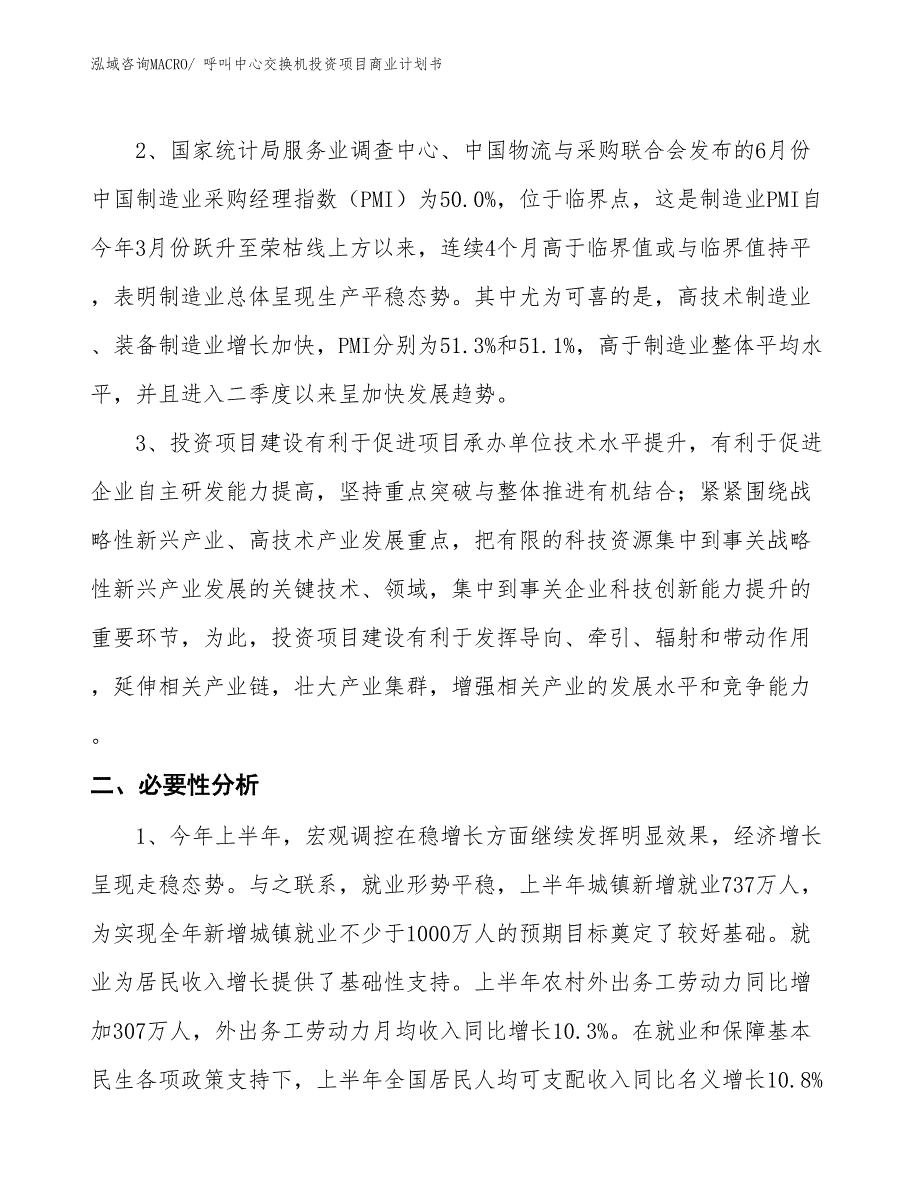 泓域咨询MACRO/ 呼叫中心交换机投资项目商业计划书

2、国家统计局服务业调查中心、中国物流与采购联合会发布的6月份中国制造业采购经理指数（PMI）为50.0%，位于临界点，这是制造业PMI自今年3月份跃升至荣枯线上方以来，连续4个月高于临界值或与临界值持平，表明制造业总体呈现生产平稳态势。其中尤为可喜的是，高技术制造业、装备制造业增长加快，PMI分别为51.3%和51.1%，高于制造业整体平均水平，并且进入二季度以来呈加快发展趋势。

3、投资项目建设有利于促进项目承办单位技术水平提升，有利于促进企业自主研发能力提高，坚持重点突破与整体推进有机结合；紧紧围绕战略性新兴产业、高技术产业发展重点，把有限的科技资源集中到事关战略性新兴产业发展的关键技术、领域，集中到事关企业科技创新能力提升的重要环节，为此，投资项目建设有利于发挥导向、牵引、辐射和带动作用，延伸相关产业链，壮大产业集群，增强相关产业的发展水平和竞争能力。

二、必要性分析

1、今年上半年，宏观调控在稳增长方面继续发挥明显效果，经济增长呈现走稳态势。与之联系，就业形势平稳，上半年城镇新增就业737万人，为实现全年新增城镇就业不少于1000万人的预期目标奠定了较好基础。就业为居民收入增长提供了基础性支持。上半年农村外出务工劳动力同比增加307万人，外出务工劳动力月均收入同比增长10.3%。在就业和保障基本民生各项政策支持下，上半年全国居民人均可支配收入同比名义增长10.8%